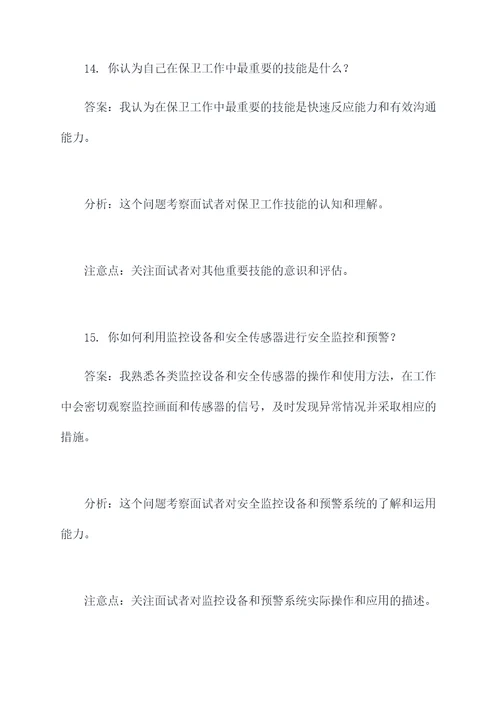 14. 你认为自己在保卫工作中最重要的技能是什么？

答案：我认为在保卫工作中最重要的技能是快速反应能力和有效沟通能力。

分析：这个问题考察面试者对保卫工作技能的认知和理解。

注意点：关注面试者对其他重要技能的意识和评估。

15. 你如何利用监控设备和安全传感器进行安全监控和预警？

答案：我熟悉各类监控设备和安全传感器的操作和使用方法，在工作中会密切观察监控画面和传感器的信号，及时发现异常情况并采取相应的措施。

分析：这个问题考察面试者对安全监控设备和预警系统的了解和运用能力。

注意点：关注面试者对监控设备和预警系统实际操作和应用的描述。